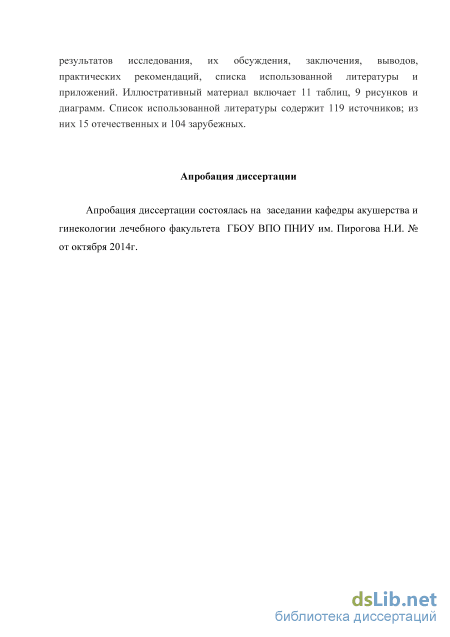 результатов исследования, их обсуждения, заключения, выводов, практических рекомендаций, списка использованной литературы и приложений. Иллюстративный материал включает 11 таблиц, 9 рисунков и диаграмм. Список использованной литературы содержит 119 источников; из них 15 отечественных и 104 зарубежных.

Апробация диссертации

Апробация диссертации состоялась на заседании кафедры акушерства и гинекологии лечебного факультета ГБОУ ВПО ПНИУ им. Пирогова Н.И. № от октября 2014г.

dsLib.net
библиотека диссертаций